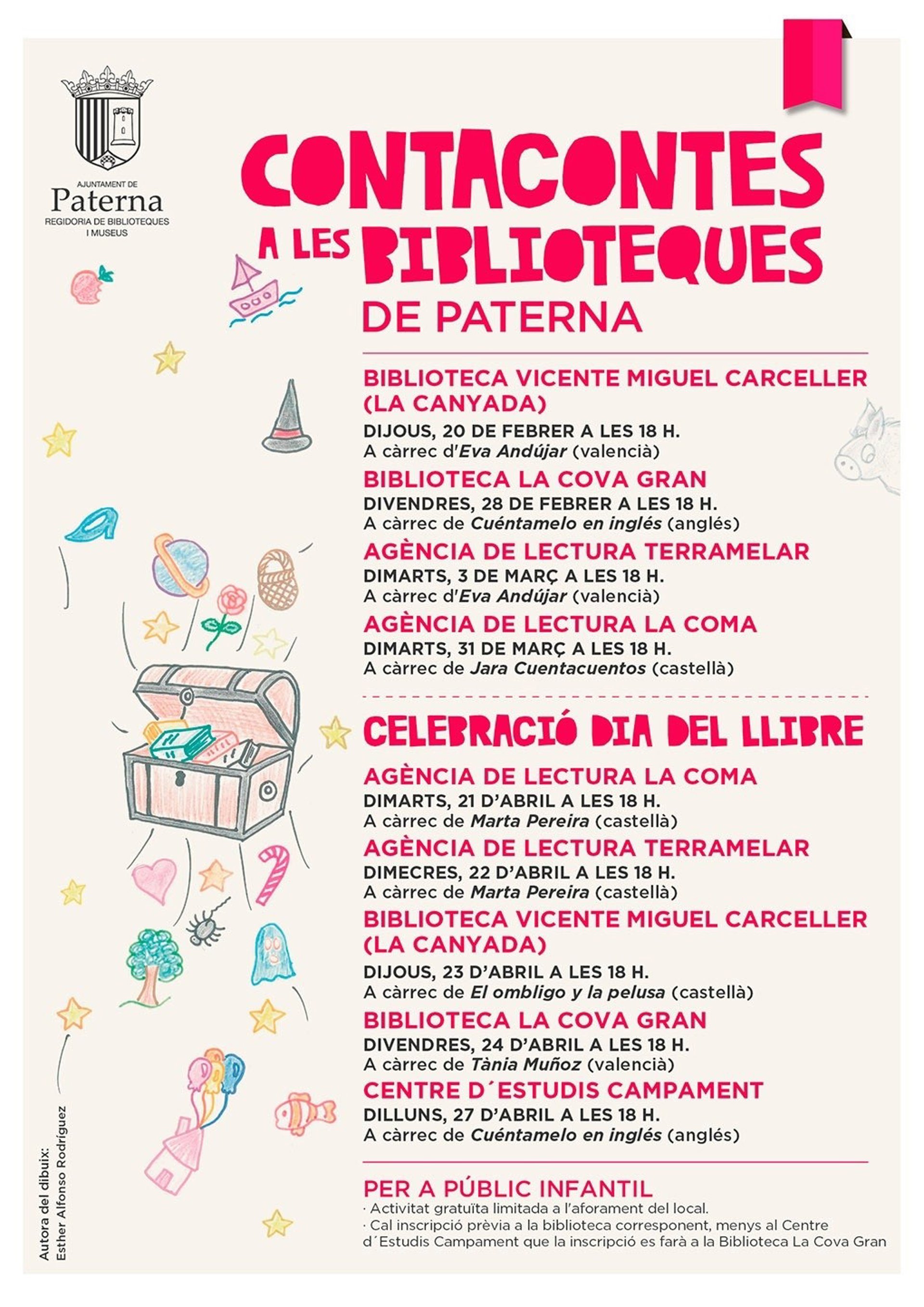 AJUNTAMENT DE
Paterna
REGIDORIA DE BIBLIOTEQUES I MUSEUS

CONTACONTES
A LES BIBLIOTEQUES
DE PATERNA

BIBLIOTECA VICENTE MIGUEL CARCELLER (LA CANYADA)
DIJOUS, 20 DE FEBRER A LES 18 H.
A càrrec d'Eva Andújar (valencià)

BIBLIOTECA LA COVA GRAN
DIVENDRES, 28 DE FEBRER A LES 18 H.
A càrrec de Cuéntamelo en inglés (anglés)

AGÈNCIA DE LECTURA TERRAMELAR
DIMARTS, 3 DE MARÇ A LES 18 H.
A càrrec d'Eva Andújar (valencià)

AGÈNCIA DE LECTURA LA COMA
DIMARTS, 31 DE MARÇ A LES 18 H.
A càrrec de Jara Cuentacuentos (castellà)

CELEBRACIÓ DIA DEL LLIBRE

AGÈNCIA DE LECTURA LA COMA
DIMARTS, 21 D'ABRIL A LES 18 H.
A càrrec de Marta Pereira (castellà)

AGÈNCIA DE LECTURA TERRAMELAR
DIMECRES, 22 D'ABRIL A LES 18 H.
A càrrec de Marta Pereira (castellà)

BIBLIOTECA VICENTE MIGUEL CARCELLER (LA CANYADA)
DIJOUS, 23 D'ABRIL A LES 18 H.
A càrrec de El ombligo y la pelusa (castellà)

BIBLIOTECA LA COVA GRAN
DIVENDRES, 24 D'ABRIL A LES 18 H.
A càrrec de Tània Muñoz (valencià)

CENTRE D´ESTUDIS CAMPAMENT
DILLUNS, 27 D'ABRIL A LES 18 H.
A càrrec de Cuéntamelo en inglés (anglés)

PER A PÚBLIC INFANTIL
· Activitat gratuïta limitada a l'aforament del local.
· Cal inscripció prèvia a la biblioteca corresponent, menys al Centre d´Estudis Campament que la inscripció es farà a la Biblioteca La Cova Gran

Autora del dibuix:
Esther Alfonso Rodríguez